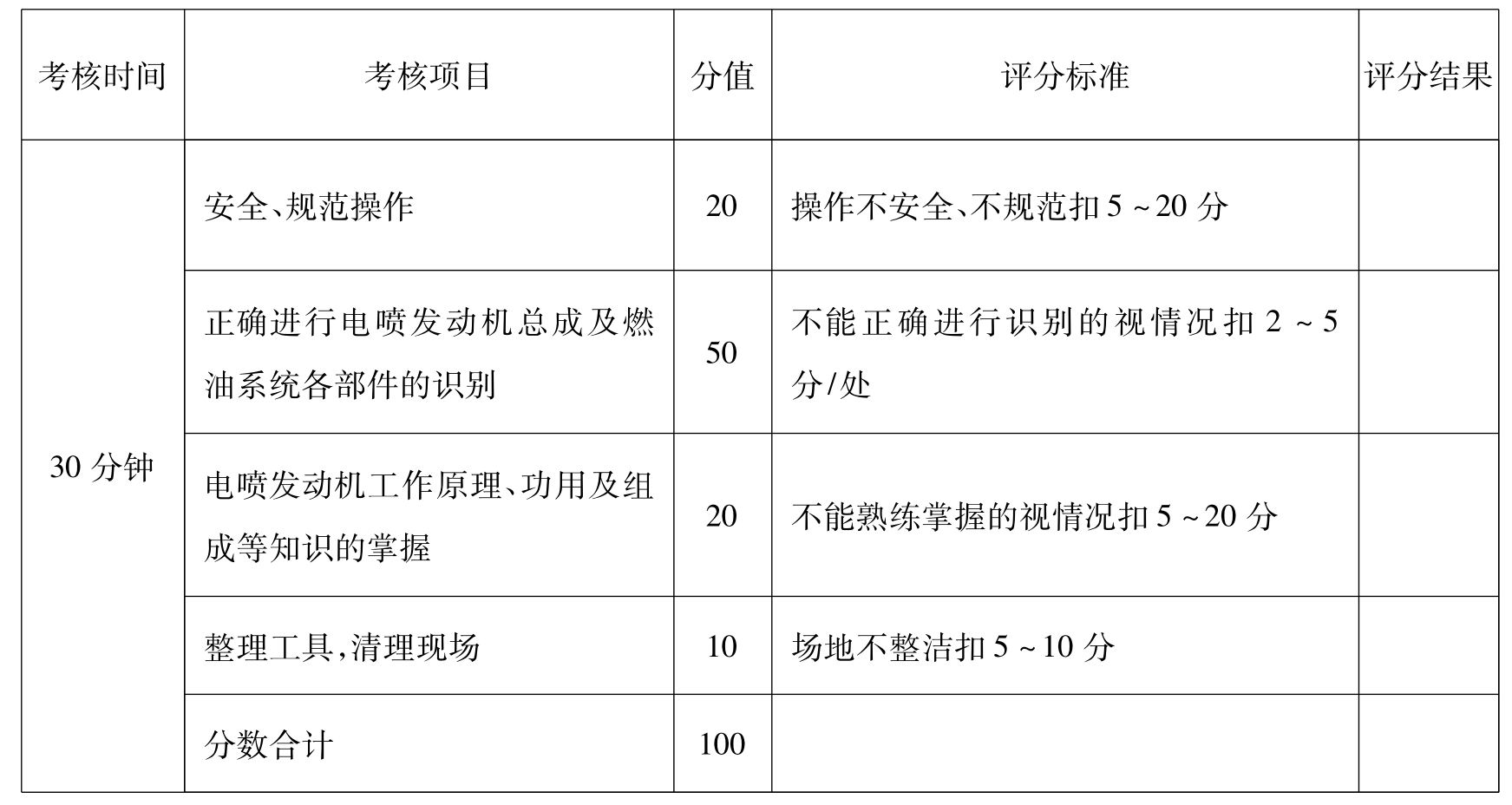 | 考核时间 | 考核项目 | 分值 | 评分标准 | 评分结果 |
|---|---|---|---|---|
| 30 分钟 | 安全、规范操作 | 20 | 操作不安全、不规范扣 5 ~ 20 分 | |
| | 正确进行电喷发动机总成及燃油系统各部件的识别 | 50 | 不能正确进行识别的视情况扣 2 ~ 5 分/处 | |
| | 电喷发动机工作原理、功用及组成等知识的掌握 | 20 | 不能熟练掌握的视情况扣 5 ~ 20 分 | |
| | 整理工具,清理现场 | 10 | 场地不整洁扣 5 ~ 10 分 | |
| | 分数合计 | 100 | | |